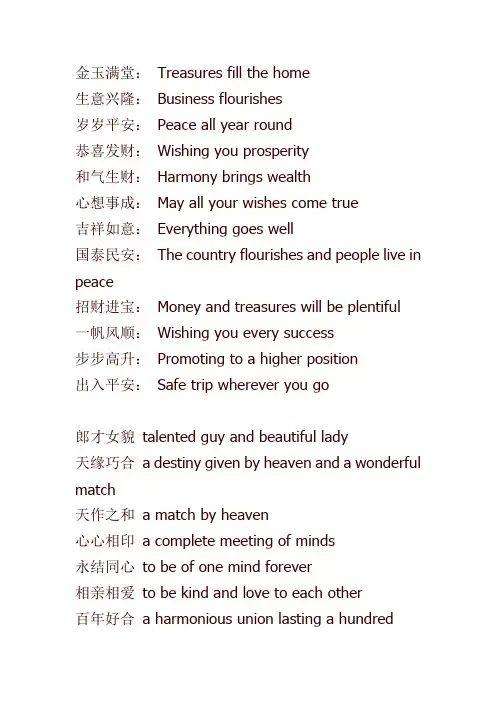 金玉满堂： Treasures fill the home
生意兴隆： Business flourishes
岁岁平安： Peace all year round
恭喜发财： Wishing you prosperity
和气生财： Harmony brings wealth
心想事成： May all your wishes come true
吉祥如意： Everything goes well
国泰民安： The country flourishes and people live in peace
招财进宝： Money and treasures will be plentiful
一帆风顺： Wishing you every success
步步高升： Promoting to a higher position
出入平安： Safe trip wherever you go

郎才女貌 talented guy and beautiful lady
天缘巧合 a destiny given by heaven and a wonderful match
天作之和 a match by heaven
心心相印 a complete meeting of minds
永结同心 to be of one mind forever
相亲相爱 to be kind and love to each other
百年好合 a harmonious union lasting a hundred